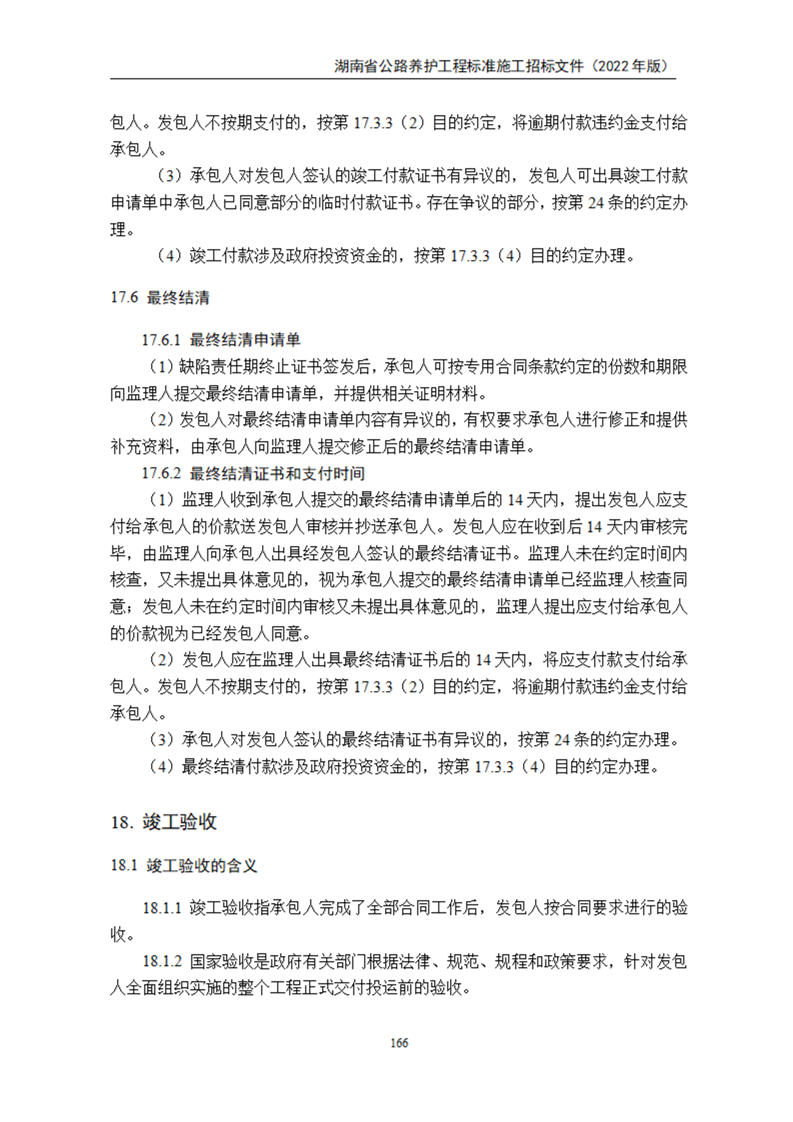 湖南省公路养护工程标准施工招标文件（2022 年版）

包人。发包人不按期支付的，按第 17.3.3（2）目的约定，将逾期付款违约金支付给承包人。

（3）承包人对发包人签认的竣工付款证书有异议的，发包人可出具竣工付款申请单中承包人已同意部分的临时付款证书。存在争议的部分，按第 24 条的约定办理。

（4）竣工付款涉及政府投资资金的，按第 17.3.3（4）目的约定办理。

17.6 最终结清

17.6.1 最终结清申请单

（1）缺陷责任期终止证书签发后，承包人可按专用合同条款约定的份数和期限向监理人提交最终结清申请单，并提供相关证明材料。

（2）发包人对最终结清申请单内容有异议的，有权要求承包人进行修正和提供补充资料，由承包人向监理人提交修正后的最终结清申请单。

17.6.2 最终结清证书和支付时间

（1）监理人收到承包人提交的最终结清申请单后的 14 天内，提出发包人应支付给承包人的价款送发包人审核并抄送承包人。发包人应在收到后 14 天内审核完毕，由监理人向承包人出具经发包人签认的最终结清证书。监理人未在约定时间内核查，又未提出具体意见的，视为承包人提交的最终结清申请单已经监理人核查同意；发包人未在约定时间内审核又未提出具体意见的，监理人提出应支付给承包人的价款视为已经发包人同意。

（2）发包人应在监理人出具最终结清证书后的 14 天内，将应支付款支付给承包人。发包人不按期支付的，按第 17.3.3（2）目的约定，将逾期付款违约金支付给承包人。

（3）承包人对发包人签认的最终结清证书有异议的，按第 24 条的约定办理。

（4）最终结清付款涉及政府投资资金的，按第 17.3.3（4）目的约定办理。

18. 竣工验收

18.1 竣工验收的含义

18.1.1 竣工验收指承包人完成了全部合同工作后，发包人按合同要求进行的验收。

18.1.2 国家验收是政府有关部门根据法律、规范、规程和政策要求，针对发包人全面组织实施的整个工程正式交付投运前的验收。

166